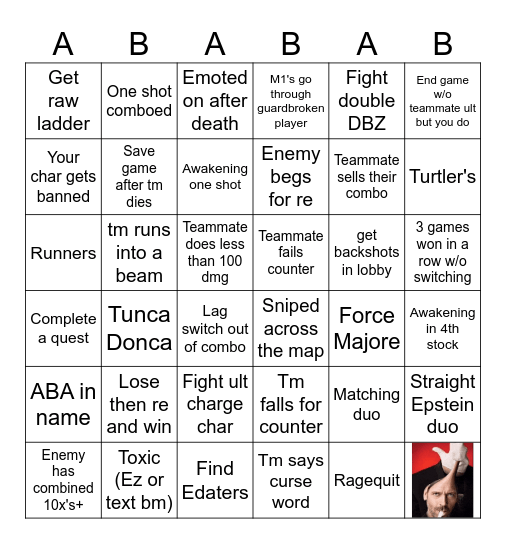 | A | B | A | B | A | B |
|---|---|---|---|---|---|
| Get raw ladder | One shot comboed | Emoted on after death | M1's go through guardbroken player | Fight double DBZ | End game w/o teammate ult but you do |
| Your char gets banned | Save game after tm dies | Awakening one shot | Enemy begs for re | Teammate sells their combo | Turtler's |
| Runners | tm runs into a beam | Teammate does less than 100 dmg | Teammate fails counter | get backshots in lobby | 3 games won in a row w/o switching |
| Complete a quest | Tunca Donca | Lag switch out of combo | Sniped across the map | Force Majore | Awakening in 4th stock |
| ABA in name | Lose then re and win | Fight ult charge char | Tm falls for counter | Matching duo | Straight Epstein duo |
| Enemy has combined 10x's+ | Toxic (Ez or text bm) | Find Edaters | Tm says curse word | Ragequit | |